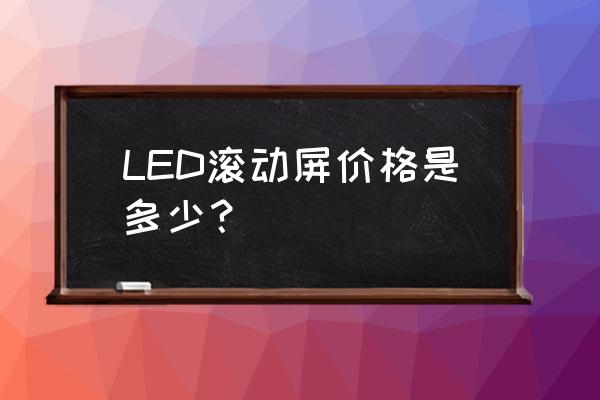 LED滚动屏价格是多少？